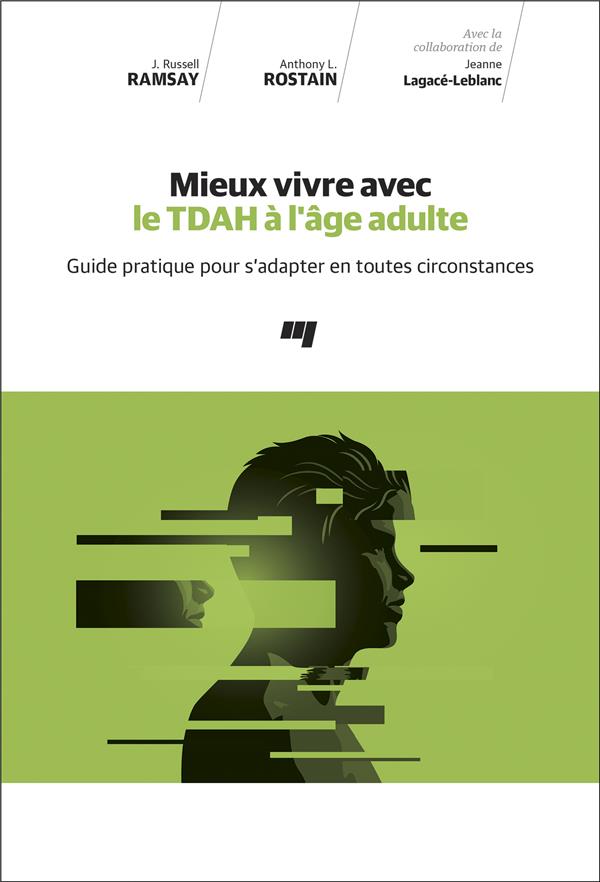 J. Russell
RAMSAY

Anthony L.
ROSTAIN

Avec la collaboration de
Jeanne
Lagacé-Leblanc

Mieux vivre avec
le TDAH à l'âge adulte

Guide pratique pour s'adapter en toutes circonstances